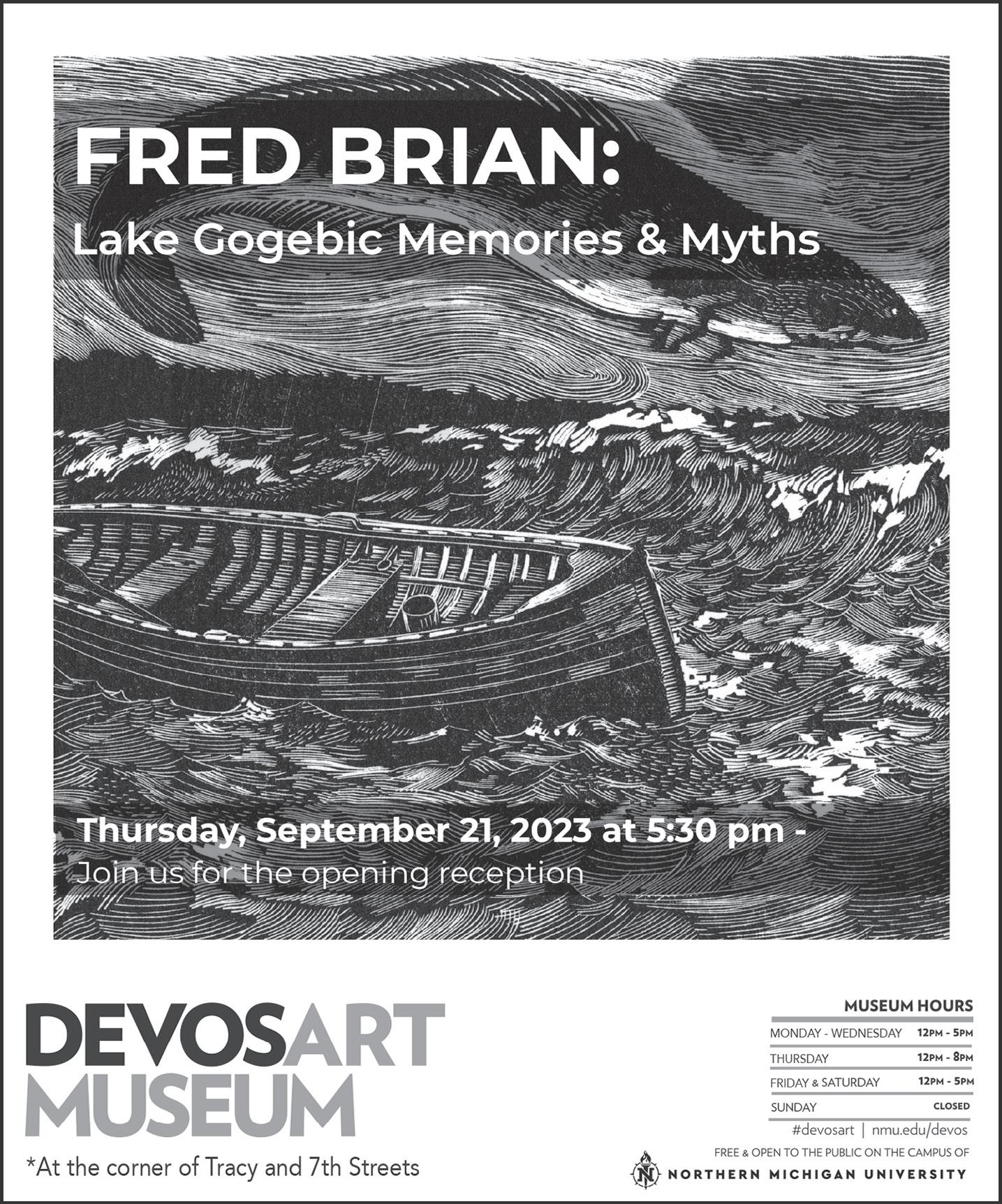 FRED BRIAN:
Lake Gogebic Memories & Myths

Thursday, September 21, 2023 at 5:30 pm -
Join us for the opening reception

DEVOSART
MUSEUM
*At the corner of Tracy and 7th Streets

MUSEUM HOURS
MONDAY - WEDNESDAY 12PM - 5PM
THURSDAY 12PM - 8PM
FRIDAY & SATURDAY 12PM - 5PM
SUNDAY CLOSED
#devosart | nmu.edu/devos
FREE & OPEN TO THE PUBLIC ON THE CAMPUS OF
NORTHERN MICHIGAN UNIVERSITY